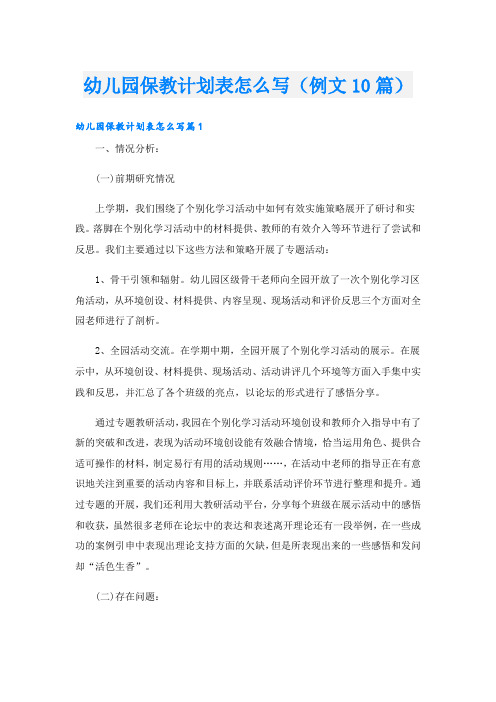 幼儿园保教计划表怎么写（例文10篇）

幼儿园保教计划表怎么写篇1

一、情况分析：

(一)前期研究情况

上学期，我们围绕了个别化学习活动中如何有效实施策略展开了研讨和实践。落脚在个别化学习活动中的材料提供、教师的有效介入等环节进行了尝试和反思。我们主要通过以下这些方法和策略开展了专题活动：

1、骨干引领和辐射。幼儿园区级骨干老师向全园开放了一次个别化学习区角活动，从环境创设、材料提供、内容呈现、现场活动和评价反思三个方面对全园老师进行了剖析。

2、全园活动交流。在学期中期，全园开展了个别化学习活动的展示。在展示中，从环境创设、材料提供、现场活动、活动讲评几个环境等方面入手集中实践和反思，并汇总了各个班级的亮点，以论坛的形式进行了感悟分享。

通过专题教研活动，我园在个别化学习活动环境创设和教师介入指导中有了新的突破和改进，表现为活动环境创设能有效融合情境，恰当运用角色、提供合适可操作的材料，制定易行有用的活动规则……，在活动中老师的指导正在有意识地关注到重要的活动内容和目标上，并联系活动评价环节进行整理和提升。通过专题的开展，我们还利用大教研活动平台，分享每个班级在展示活动中的感悟和收获，虽然很多老师在论坛中的表达和表述离开理论还有一段举例，在一些成功的案例引申中表现出理论支持方面的欠缺，但是所表现出来的一些感悟和发问却“活色生香”。

(二)存在问题：